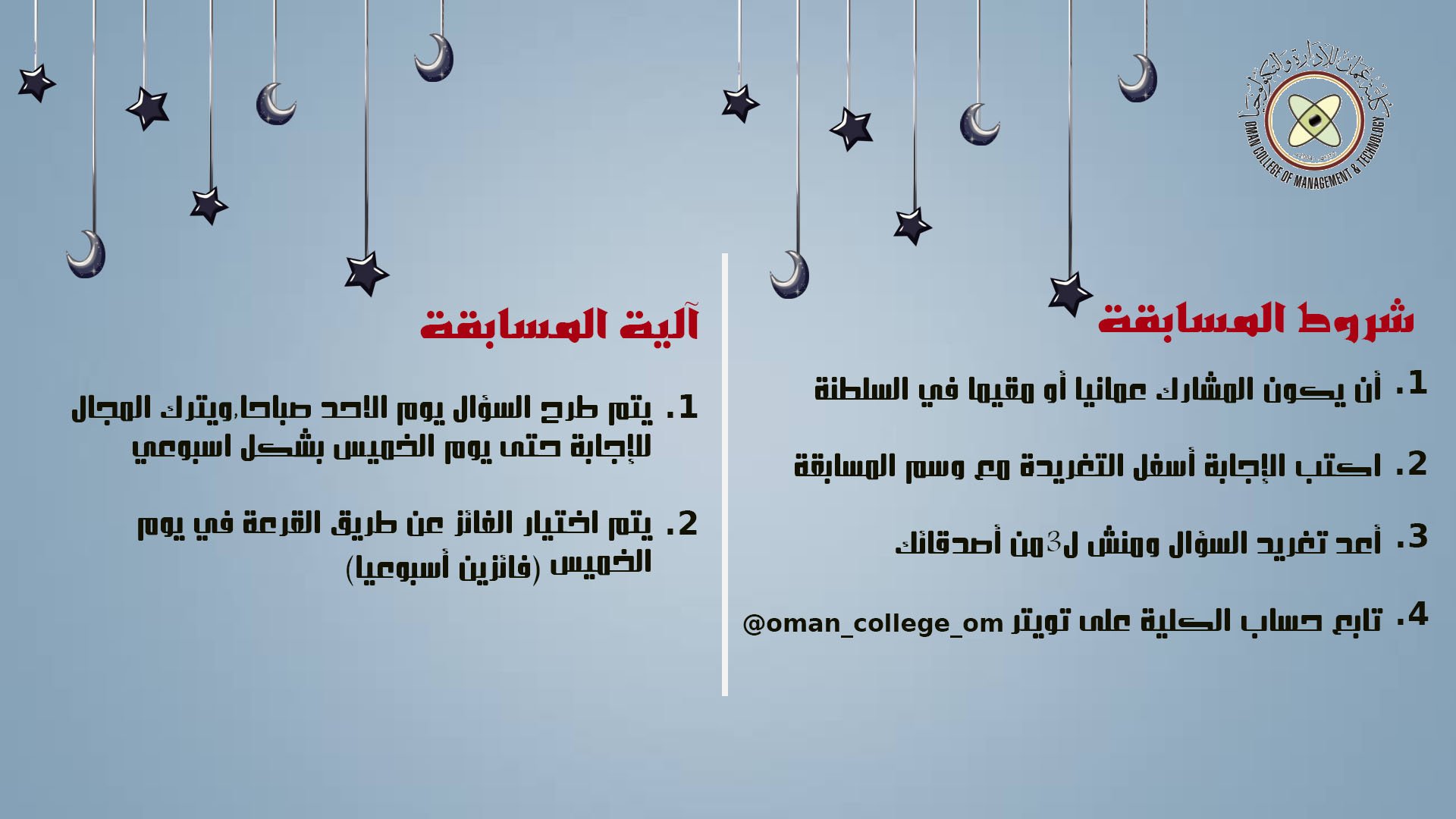 كلية عمان للإدارة والتكنولوجيا
OMAN COLLEGE OF MANAGEMENT & TECHNOLOGY

شروط المسابقة

1. أن يكون المشارك عمانيا أو مقيما في السلطنة

2. اكتب الإجابة أسفل التغريدة مع وسم المسابقة

3. أعد تغريد السؤال ومنش ل3من أصدقائك

4. تابع حساب الكلية على تويتر @oman_college_om

آلية المسابقة

1. يتم طرح السؤال يوم الاحد صباحا,ويترك المجال للإجابة حتى يوم الخميس بشكل اسبوعي

2. يتم اختيار الفائز عن طريق القرعة في يوم الخميس (فائزين أسبوعيا)